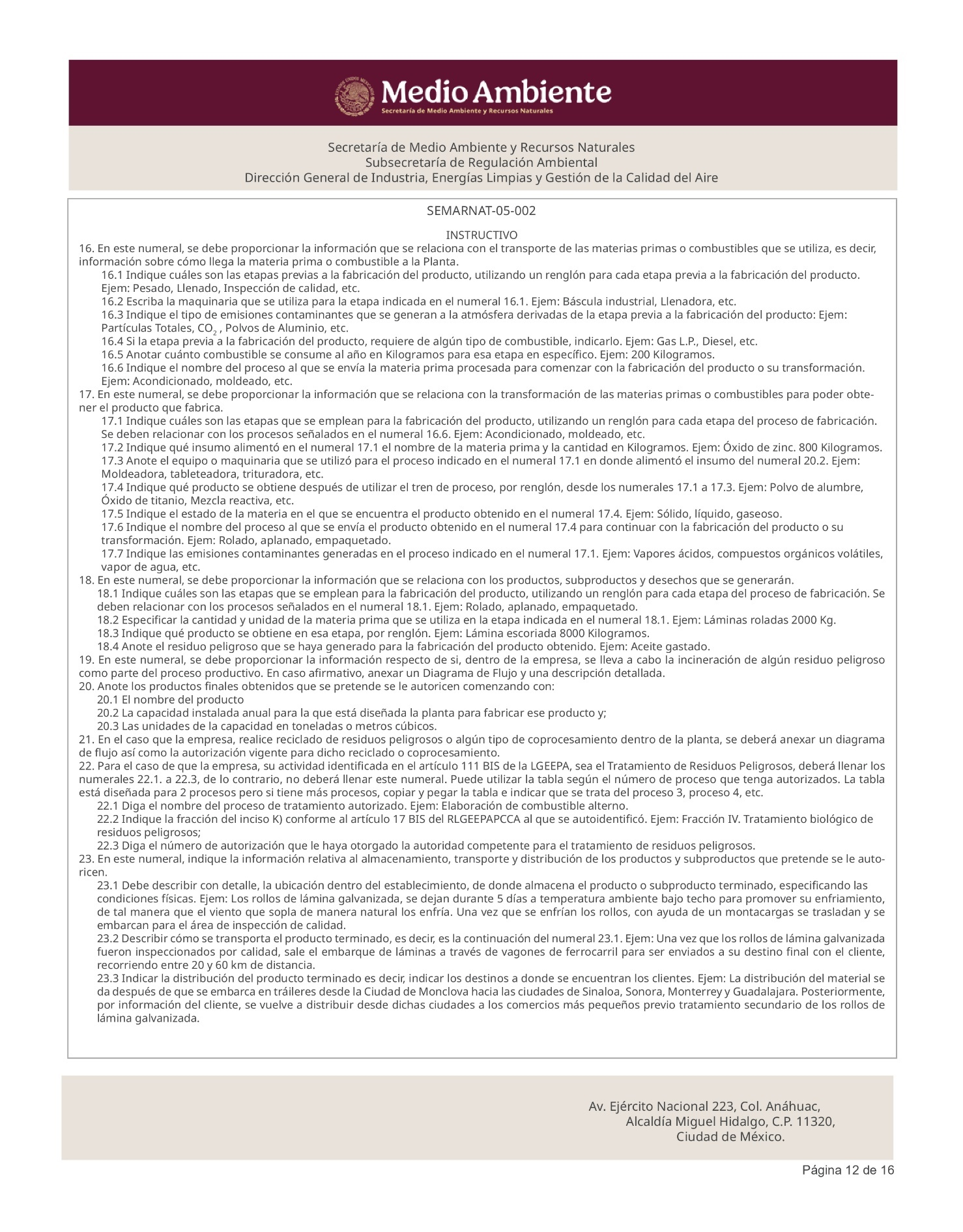 Medio Ambiente
Secretaría de Medio Ambiente y Recursos Naturales

Secretaría de Medio Ambiente y Recursos Naturales
Subsecretaría de Regulación Ambiental
Dirección General de Industria, Energías Limpias y Gestión de la Calidad del Aire

SEMARNAT-05-002

INSTRUCTIVO
16. En este numeral, se debe proporcionar la información que se relaciona con el transporte de las materias primas o combustibles que se utiliza, es decir, información sobre cómo llega la materia prima o combustible a la Planta.
16.1 Indique cuáles son las etapas previas a la fabricación del producto, utilizando un renglón para cada etapa previa a la fabricación del producto. Ejem: Pesado, Llenado, Inspección de calidad, etc.
16.2 Escriba la maquinaria que se utiliza para la etapa indicada en el numeral 16.1. Ejem: Báscula industrial, Llenadora, etc.
16.3 Indique el tipo de emisiones contaminantes que se generan a la atmósfera derivadas de la etapa previa a la fabricación del producto: Ejem: Partículas Totales, $CO_2$ , Polvos de Aluminio, etc.
16.4 Si la etapa previa a la fabricación del producto, requiere de algún tipo de combustible, indicarlo. Ejem: Gas L.P., Diesel, etc.
16.5 Anotar cuánto combustible se consume al año en Kilogramos para esa etapa en específico. Ejem: 200 Kilogramos.
16.6 Indique el nombre del proceso al que se envía la materia prima procesada para comenzar con la fabricación del producto o su transformación. Ejem: Acondicionado, moldeado, etc.
17. En este numeral, se debe proporcionar la información que se relaciona con la transformación de las materias primas o combustibles para poder obtener el producto que fabrica.
17.1 Indique cuáles son las etapas que se emplean para la fabricación del producto, utilizando un renglón para cada etapa del proceso de fabricación. Se deben relacionar con los procesos señalados en el numeral 16.6. Ejem: Acondicionado, moldeado, etc.
17.2 Indique qué insumo alimentó en el numeral 17.1 el nombre de la materia prima y la cantidad en Kilogramos. Ejem: Óxido de zinc. 800 Kilogramos.
17.3 Anote el equipo o maquinaria que se utilizó para el proceso indicado en el numeral 17.1 en donde alimentó el insumo del numeral 20.2. Ejem: Moldeadora, tableteadora, trituradora, etc.
17.4 Indique qué producto se obtiene después de utilizar el tren de proceso, por renglón, desde los numerales 17.1 a 17.3. Ejem: Polvo de alumbre, Óxido de titanio, Mezcla reactiva, etc.
17.5 Indique el estado de la materia en el que se encuentra el producto obtenido en el numeral 17.4. Ejem: Sólido, líquido, gaseoso.
17.6 Indique el nombre del proceso al que se envía el producto obtenido en el numeral 17.4 para continuar con la fabricación del producto o su transformación. Ejem: Rolado, aplanado, empaquetado.
17.7 Indique las emisiones contaminantes generadas en el proceso indicado en el numeral 17.1. Ejem: Vapores ácidos, compuestos orgánicos volátiles, vapor de agua, etc.
18. En este numeral, se debe proporcionar la información que se relaciona con los productos, subproductos y desechos que se generarán.
18.1 Indique cuáles son las etapas que se emplean para la fabricación del producto, utilizando un renglón para cada etapa del proceso de fabricación. Se deben relacionar con los procesos señalados en el numeral 18.1. Ejem: Rolado, aplanado, empaquetado.
18.2 Especificar la cantidad y unidad de la materia prima que se utiliza en la etapa indicada en el numeral 18.1. Ejem: Láminas roladas 2000 Kg.
18.3 Indique qué producto se obtiene en esa etapa, por renglón. Ejem: Lámina escoriada 8000 Kilogramos.
18.4 Anote el residuo peligroso que se haya generado para la fabricación del producto obtenido. Ejem: Aceite gastado.
19. En este numeral, se debe proporcionar la información respecto de si, dentro de la empresa, se lleva a cabo la incineración de algún residuo peligroso como parte del proceso productivo. En caso afirmativo, anexar un Diagrama de Flujo y una descripción detallada.
20. Anote los productos finales obtenidos que se pretende se le autoricen comenzando con:
20.1 El nombre del producto
20.2 La capacidad instalada anual para la que está diseñada la planta para fabricar ese producto y;
20.3 Las unidades de la capacidad en toneladas o metros cúbicos.
21. En el caso que la empresa, realice reciclado de residuos peligrosos o algún tipo de coprocesamiento dentro de la planta, se deberá anexar un diagrama de flujo así como la autorización vigente para dicho reciclado o coprocesamiento.
22. Para el caso de que la empresa, su actividad identificada en el artículo 111 BIS de la LGEEPA, sea el Tratamiento de Residuos Peligrosos, deberá llenar los numerales 22.1. a 22.3, de lo contrario, no deberá llenar este numeral. Puede utilizar la tabla según el número de proceso que tenga autorizados. La tabla está diseñada para 2 procesos pero si tiene más procesos, copiar y pegar la tabla e indicar que se trata del proceso 3, proceso 4, etc.
22.1 Diga el nombre del proceso de tratamiento autorizado. Ejem: Elaboración de combustible alterno.
22.2 Indique la fracción del inciso K) conforme al artículo 17 BIS del RLGEEPAPCCA al que se autoidentificó. Ejem: Fracción IV. Tratamiento biológico de residuos peligrosos;
22.3 Diga el número de autorización que le haya otorgado la autoridad competente para el tratamiento de residuos peligrosos.
23. En este numeral, indique la información relativa al almacenamiento, transporte y distribución de los productos y subproductos que pretende se le autoricen.
23.1 Debe describir con detalle, la ubicación dentro del establecimiento, de donde almacena el producto o subproducto terminado, especificando las condiciones físicas. Ejem: Los rollos de lámina galvanizada, se dejan durante 5 días a temperatura ambiente bajo techo para promover su enfriamiento, de tal manera que el viento que sopla de manera natural los enfría. Una vez que se enfrían los rollos, con ayuda de un montacargas se trasladan y se embarcan para el área de inspección de calidad.
23.2 Describir cómo se transporta el producto terminado, es decir, es la continuación del numeral 23.1. Ejem: Una vez que los rollos de lámina galvanizada fueron inspeccionados por calidad, sale el embarque de láminas a través de vagones de ferrocarril para ser enviados a su destino final con el cliente, recorriendo entre 20 y 60 km de distancia.
23.3 Indicar la distribución del producto terminado es decir, indicar los destinos a donde se encuentran los clientes. Ejem: La distribución del material se da después de que se embarca en tráileres desde la Ciudad de Monclova hacia las ciudades de Sinaloa, Sonora, Monterrey y Guadalajara. Posteriormente, por información del cliente, se vuelve a distribuir desde dichas ciudades a los comercios más pequeños previo tratamiento secundario de los rollos de lámina galvanizada.

Av. Ejército Nacional 223, Col. Anáhuac,
Alcaldía Miguel Hidalgo, C.P. 11320,
Ciudad de México.

Página 12 de 16